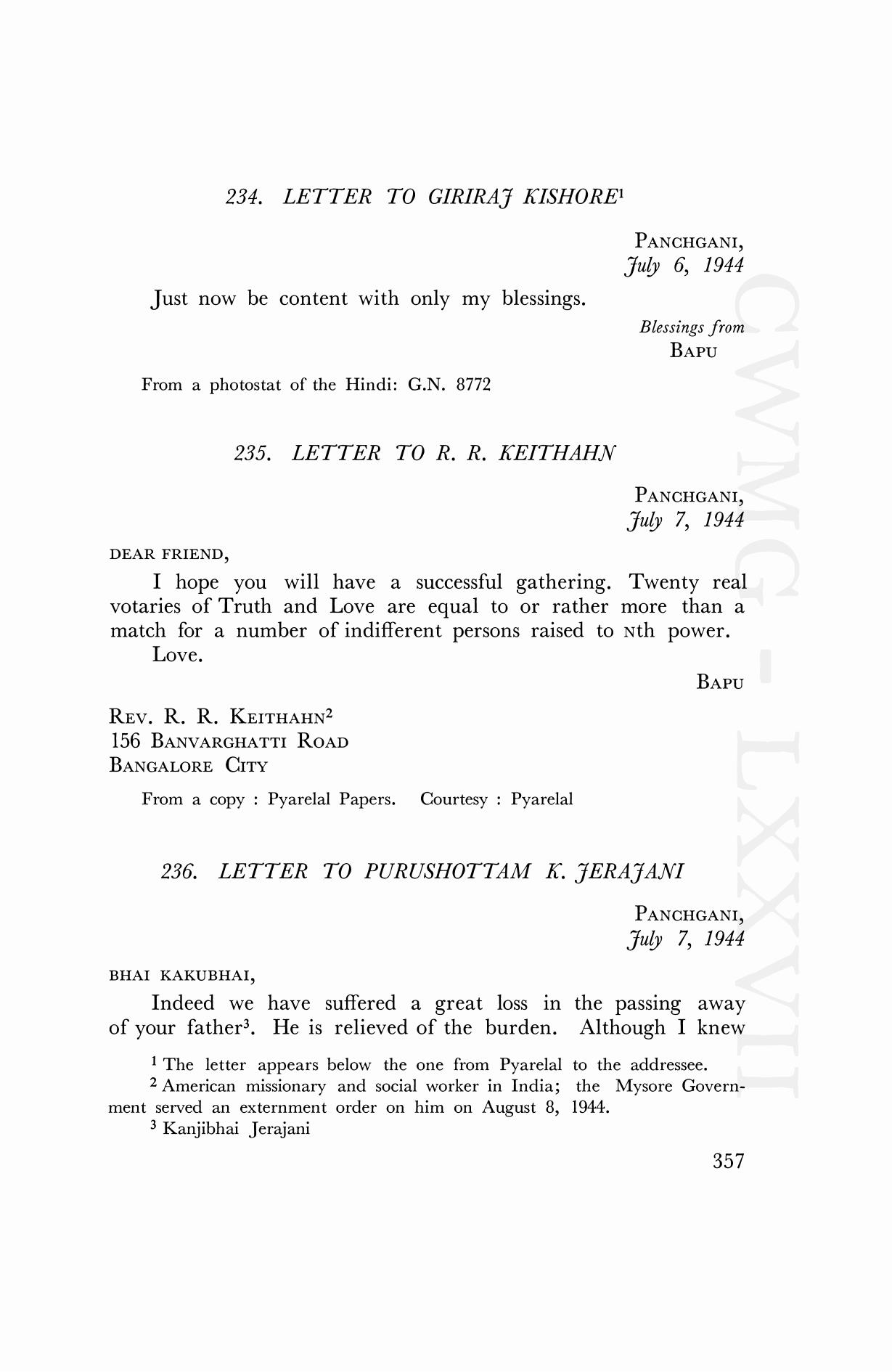 234. LETTER TO GIRIRAJ KISHORE$^1$

PANCHGANI,
July 6, 1944

Just now be content with only my blessings.

Blessings from
BAPU

From a photostat of the Hindi: G.N. 8772

235. LETTER TO R. R. KEITHAHN

PANCHGANI,
July 7, 1944

DEAR FRIEND,

I hope you will have a successful gathering. Twenty real votaries of Truth and Love are equal to or rather more than a match for a number of indifferent persons raised to Nth power.

Love.

BAPU

REV. R. R. KEITHAHN$^2$
156 BANVARGHATTI ROAD
BANGALORE CITY

From a copy : Pyarelal Papers. Courtesy : Pyarelal

236. LETTER TO PURUSHOTTAM K. JERAJANI

PANCHGANI,
July 7, 1944

BHAI KAKUBHAI,

Indeed we have suffered a great loss in the passing away of your father$^3$. He is relieved of the burden. Although I knew

$^1$ The letter appears below the one from Pyarelal to the addressee.
$^2$ American missionary and social worker in India; the Mysore Government served an externment order on him on August 8, 1944.
$^3$ Kanjibhai Jerajani

357

CWMG - LXXVII